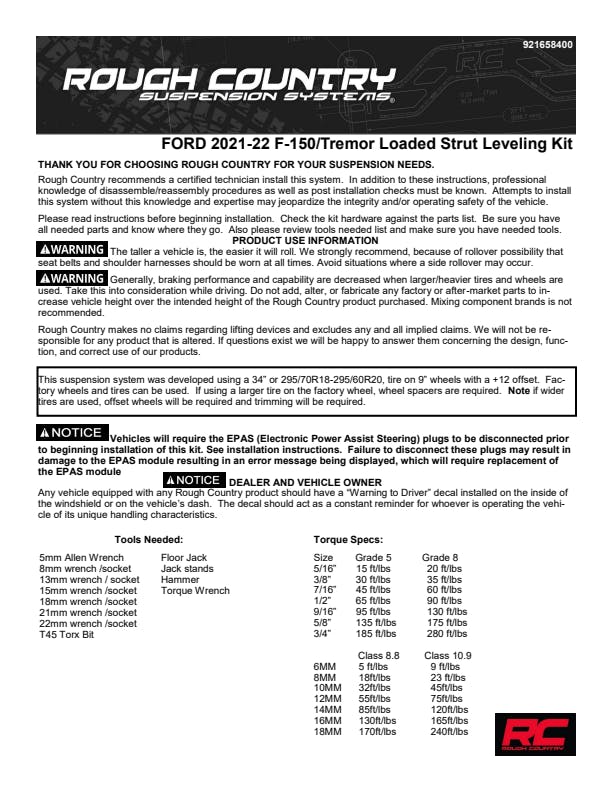 921658400

ROUGH COUNTRY
SUSPENSION SYSTEMS®

FORD 2021-22 F-150/Tremor Loaded Strut Leveling Kit

THANK YOU FOR CHOOSING ROUGH COUNTRY FOR YOUR SUSPENSION NEEDS.

Rough Country recommends a certified technician install this system. In addition to these instructions, professional knowledge of disassemble/reassembly procedures as well as post installation checks must be known. Attempts to install this system without this knowledge and expertise may jeopardize the integrity and/or operating safety of the vehicle.

Please read instructions before beginning installation. Check the kit hardware against the parts list. Be sure you have all needed parts and know where they go. Also please review tools needed list and make sure you have needed tools.

PRODUCT USE INFORMATION

⚠WARNING The taller a vehicle is, the easier it will roll. We strongly recommend, because of rollover possibility that seat belts and shoulder harnesses should be worn at all times. Avoid situations where a side rollover may occur.

⚠WARNING Generally, braking performance and capability are decreased when larger/heavier tires and wheels are used. Take this into consideration while driving. Do not add, alter, or fabricate any factory or after-market parts to increase vehicle height over the intended height of the Rough Country product purchased. Mixing component brands is not recommended.

Rough Country makes no claims regarding lifting devices and excludes any and all implied claims. We will not be responsible for any product that is altered. If questions exist we will be happy to answer them concerning the design, function, and correct use of our products.

This suspension system was developed using a 34" or 295/70R18-295/60R20, tire on 9" wheels with a +12 offset. Factory wheels and tires can be used. If using a larger tire on the factory wheel, wheel spacers are required. Note if wider tires are used, offset wheels will be required and trimming will be required.

⚠NOTICE Vehicles will require the EPAS (Electronic Power Assist Steering) plugs to be disconnected prior to beginning installation of this kit. See installation instructions. Failure to disconnect these plugs may result in damage to the EPAS module resulting in an error message being displayed, which will require replacement of the EPAS module

⚠NOTICE DEALER AND VEHICLE OWNER
Any vehicle equipped with any Rough Country product should have a "Warning to Driver" decal installed on the inside of the windshield or on the vehicle's dash. The decal should act as a constant reminder for whoever is operating the vehicle of its unique handling characteristics.

Tools Needed:

5mm Allen Wrench
8mm wrench /socket
13mm wrench / socket
15mm wrench /socket
18mm wrench /socket
21mm wrench /socket
22mm wrench /socket
T45 Torx Bit

Floor Jack
Jack stands
Hammer
Torque Wrench

Torque Specs:

| Size | Grade 5 | Grade 8 |
|---|---|---|
| 5/16" | 15 ft/lbs | 20 ft/lbs |
| 3/8" | 30 ft/lbs | 35 ft/lbs |
| 7/16" | 45 ft/lbs | 60 ft/lbs |
| 1/2" | 65 ft/lbs | 90 ft/lbs |
| 9/16" | 95 ft/lbs | 130 ft/lbs |
| 5/8" | 135 ft/lbs | 175 ft/lbs |
| 3/4" | 185 ft/lbs | 280 ft/lbs |

| | Class 8.8 | Class 10.9 |
|---|---|---|
| 6MM | 5 ft/lbs | 9 ft/lbs |
| 8MM | 18ft/lbs | 23 ft/lbs |
| 10MM | 32ft/lbs | 45ft/lbs |
| 12MM | 55ft/lbs | 75ft/lbs |
| 14MM | 85ft/lbs | 120ft/lbs |
| 16MM | 130ft/lbs | 165ft/lbs |
| 18MM | 170ft/lbs | 240ft/lbs |

RC
ROUGH COUNTRY